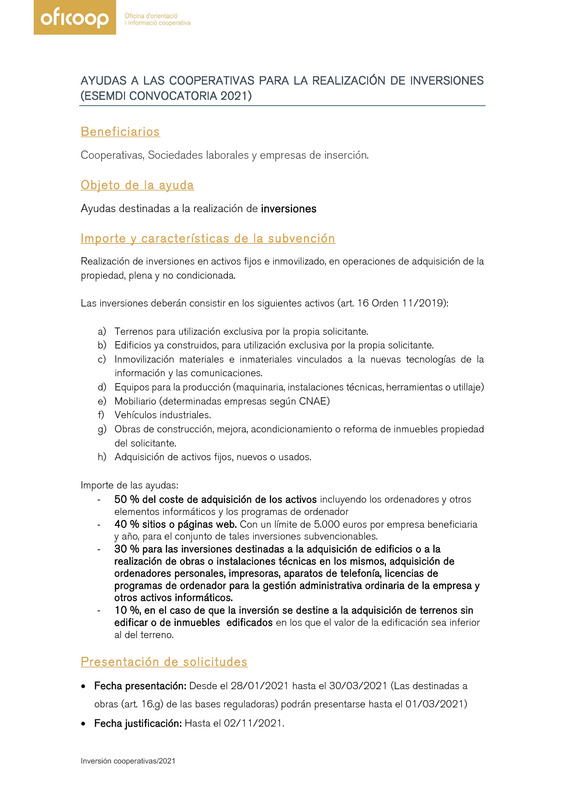 oficoop
Oficina d'orientació i informació cooperativa

AYUDAS A LAS COOPERATIVAS PARA LA REALIZACIÓN DE INVERSIONES (ESEMDI CONVOCATORIA 2021)

Beneficiarios

Cooperativas, Sociedades laborales y empresas de inserción.

Objeto de la ayuda

Ayudas destinadas a la realización de inversiones

Importe y características de la subvención

Realización de inversiones en activos fijos e inmovilizado, en operaciones de adquisición de la propiedad, plena y no condicionada.

Las inversiones deberán consistir en los siguientes activos (art. 16 Orden 11/2019):

a) Terrenos para utilización exclusiva por la propia solicitante.
b) Edificios ya construidos, para utilización exclusiva por la propia solicitante.
c) Inmovilización materiales e inmateriales vinculados a la nuevas tecnologías de la información y las comunicaciones.
d) Equipos para la producción (maquinaria, instalaciones técnicas, herramientas o utillaje)
e) Mobiliario (determinadas empresas según CNAE)
f) Vehículos industriales.
g) Obras de construcción, mejora, acondicionamiento o reforma de inmuebles propiedad del solicitante.
h) Adquisición de activos fijos, nuevos o usados.

Importe de las ayudas:
- 50 % del coste de adquisición de los activos incluyendo los ordenadores y otros elementos informáticos y los programas de ordenador
- 40 % sitios o páginas web. Con un límite de 5.000 euros por empresa beneficiaria y año, para el conjunto de tales inversiones subvencionables.
- 30 % para las inversiones destinadas a la adquisición de edificios o a la realización de obras o instalaciones técnicas en los mismos, adquisición de ordenadores personales, impresoras, aparatos de telefonía, licencias de programas de ordenador para la gestión administrativa ordinaria de la empresa y otros activos informáticos.
- 10 %, en el caso de que la inversión se destine a la adquisición de terrenos sin edificar o de inmuebles edificados en los que el valor de la edificación sea inferior al del terreno.

Presentación de solicitudes

• Fecha presentación: Desde el 28/01/2021 hasta el 30/03/2021 (Las destinadas a obras (art. 16.g) de las bases reguladoras) podrán presentarse hasta el 01/03/2021)
• Fecha justificación: Hasta el 02/11/2021.

Inversión cooperativas/2021